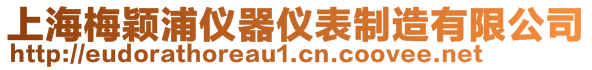 上海梅颖浦仪器仪表制造有限公司
http://eudorathoreau1.cn.coovee.net